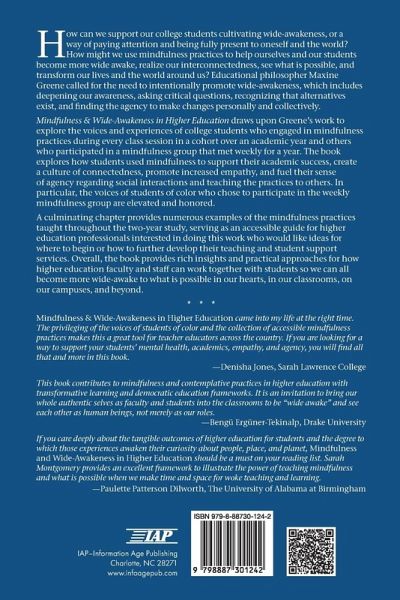 How can we support our college students cultivating wide-awakeness, or a way of paying attention and being fully present to oneself and the world? How might we use mindfulness practices to help ourselves and our students become more wide awake, realize our interconnectedness, see what is possible, and transform our lives and the world around us? Educational philosopher Maxine Greene called for the need to intentionally promote wide-awakeness, which includes deepening our awareness, asking critical questions, recognizing that alternatives exist, and finding the agency to make changes personally and collectively.

Mindfulness & Wide-Awakeness in Higher Education draws upon Greene's work to explore the voices and experiences of college students who engaged in mindfulness practices during every class session in a cohort over an academic year and others who participated in a mindfulness group that met weekly for a year. The book explores how students used mindfulness to support their academic success, create a culture of connectedness, promote increased empathy, and fuel their sense of agency regarding social interactions and teaching the practices to others. In particular, the voices of students of color who chose to participate in the weekly mindfulness group are elevated and honored.

A culminating chapter provides numerous examples of the mindfulness practices taught throughout the two-year study, serving as an accessible guide for higher education professionals interested in doing this work who would like ideas for where to begin or how to further develop their teaching and student support services. Overall, the book provides rich insights and practical approaches for how higher education faculty and staff can work together with students so we can all become more wide-awake to what is possible in our hearts, in our classrooms, on our campuses, and beyond.

• • •

Mindfulness & Wide-Awakeness in Higher Education came into my life at the right time. The privileging of the voices of students of color and the collection of accessible mindfulness practices makes this a great tool for teacher educators across the country. If you are looking for a way to support your students' mental health, academics, empathy, and agency, you will find all that and more in this book.

—Denisha Jones, Sarah Lawrence College

This book contributes to mindfulness and contemplative practices in higher education with transformative learning and democratic education frameworks. It is an invitation to bring our whole authentic selves as faculty and students into the classrooms to be "wide awake" and see each other as human beings, not merely as our roles.

—Bengü Ergüner-Tekinalp, Drake University

If you care deeply about the tangible outcomes of higher education for students and the degree to which those experiences awaken their curiosity about people, place, and planet, Mindfulness and Wide-Awakeness in Higher Education should be a must on your reading list. Sarah Montgomery provides an excellent framework to illustrate the power of teaching mindfulness and what is possible when we make time and space for woke teaching and learning.

—Paulette Patterson Dilworth, The University of Alabama at Birmingham

IAP

IAP–Information Age Publishing
Charlotte, NC 28271
www.infoagepub.com

ISBN 979-8-88730-124-2

9 798887 301242